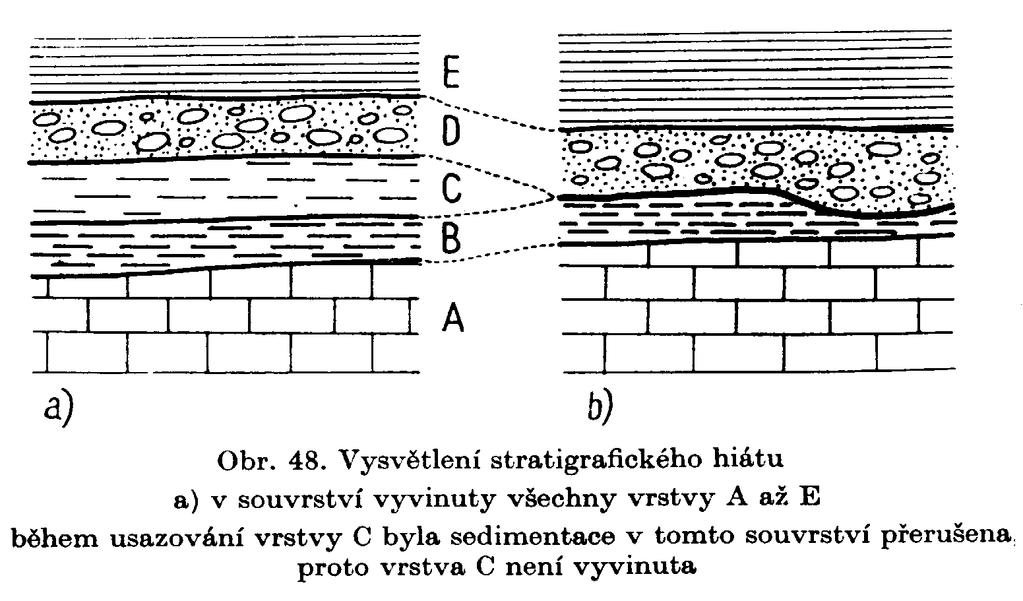 E
D
C
B
A

a)

b)

Obr. 48. Vysvětlení stratigrafického hiátu
a) v souvrství vyvinuty všechny vrstvy A až E
během usazování vrstvy C byla sedimentace v tomto souvrství přerušena, proto vrstva C není vyvinuta